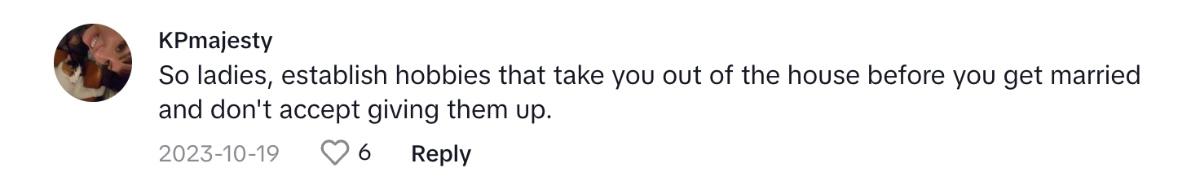 KPmajesty
So ladies, establish hobbies that take you out of the house before you get married and don't accept giving them up.
2023-10-19 6 Reply